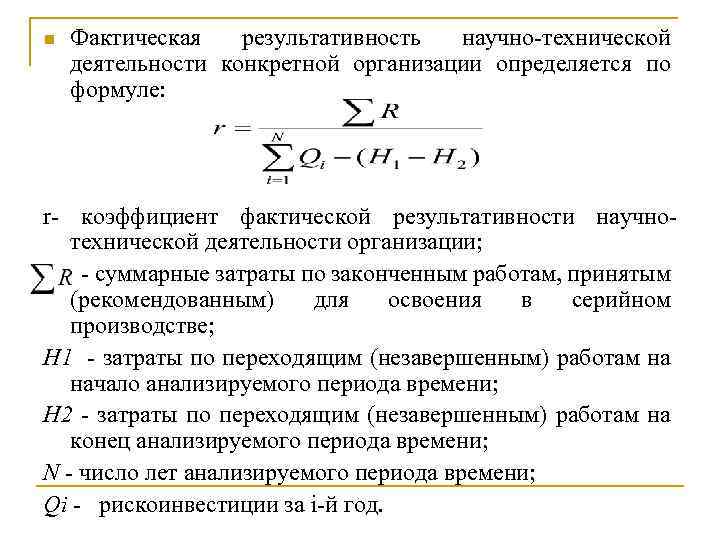 Фактическая результативность научно-технической деятельности конкретной организации определяется по формуле:

$r = \frac{\sum R}{\sum_{i=1}^{N} Q_i - (H_1 - H_2)}$

r- коэффициент фактической результативности научно-технической деятельности организации;

$\sum R$ - суммарные затраты по законченным работам, принятым (рекомендованным) для освоения в серийном производстве;

H1 - затраты по переходящим (незавершенным) работам на начало анализируемого периода времени;

H2 - затраты по переходящим (незавершенным) работам на конец анализируемого периода времени;

N - число лет анализируемого периода времени;

Qi - рискоинвестиции за i-й год.